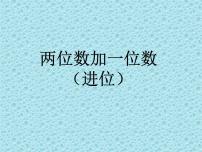 两位数加一位数
（进位）